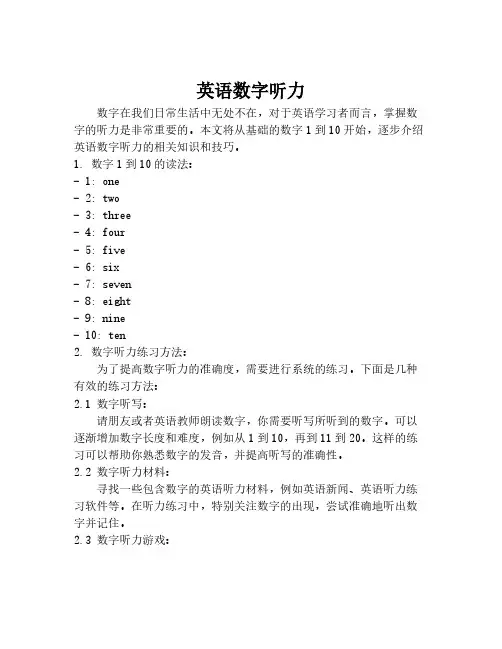 英语数字听力

数字在我们日常生活中无处不在，对于英语学习者而言，掌握数字的听力是非常重要的。本文将从基础的数字 1 到 10 开始，逐步介绍英语数字听力的相关知识和技巧。

1. 数字 1 到 10 的读法：

- 1: one
- 2: two
- 3: three
- 4: four
- 5: five
- 6: six
- 7: seven
- 8: eight
- 9: nine
- 10: ten

2. 数字听力练习方法：

为了提高数字听力的准确度，需要进行系统的练习。下面是几种有效的练习方法：

2.1 数字听写：

请朋友或者英语教师朗读数字，你需要听写所听到的数字。可以逐渐增加数字长度和难度，例如从 1 到 10，再到 11 到 20。这样的练习可以帮助你熟悉数字的发音，并提高听写的准确性。

2.2 数字听力材料：

寻找一些包含数字的英语听力材料，例如英语新闻、英语听力练习软件等。在听力练习中，特别关注数字的出现，尝试准确地听出数字并记住。

2.3 数字听力游戏：